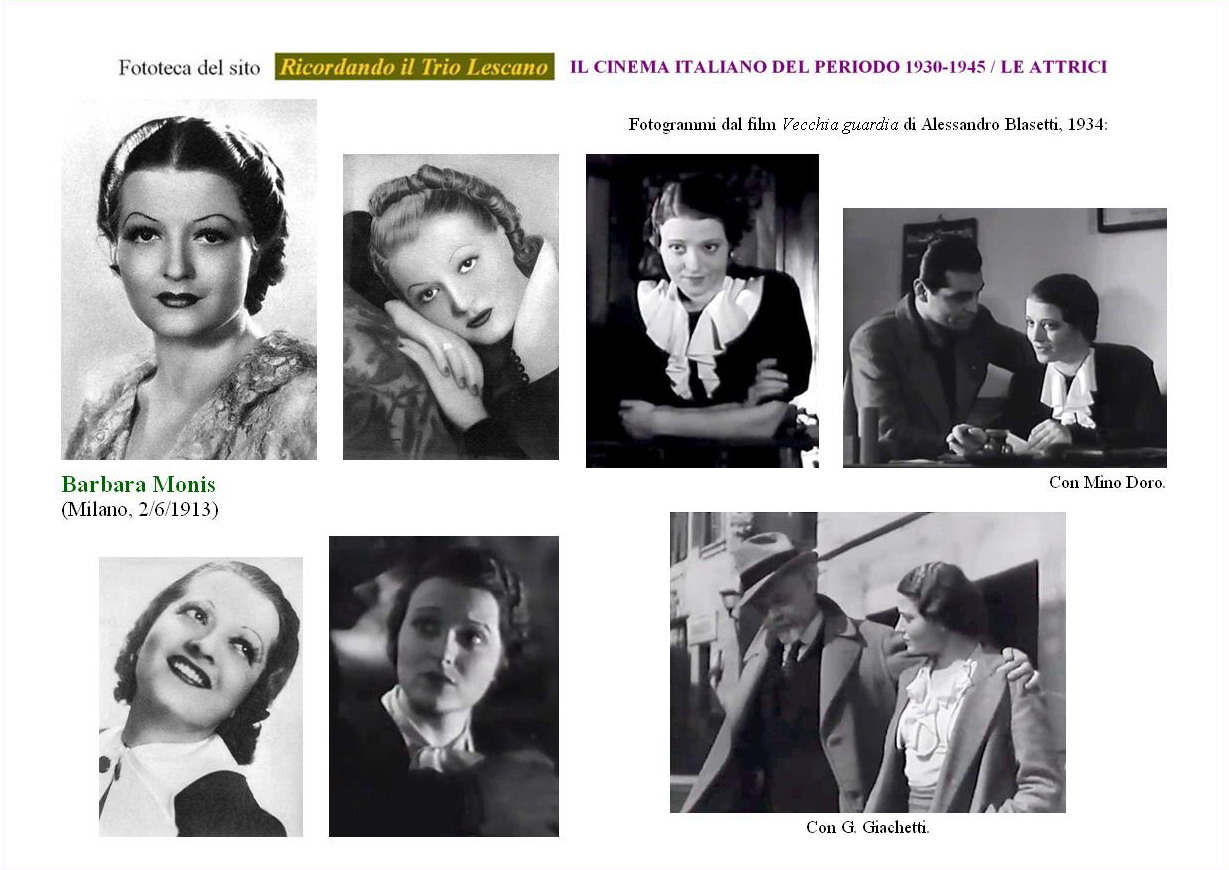 Fototeca del sito Ricordando il Trio Lescano IL CINEMA ITALIANO DEL PERIODO 1930-1945 / LE ATTRICI

Fotogrammi dal film Vecchia guardia di Alessandro Blasetti, 1934:

Barbara Monis
(Milano, 2/6/1913)

Con Mino Doro.

Con G. Giachetti.